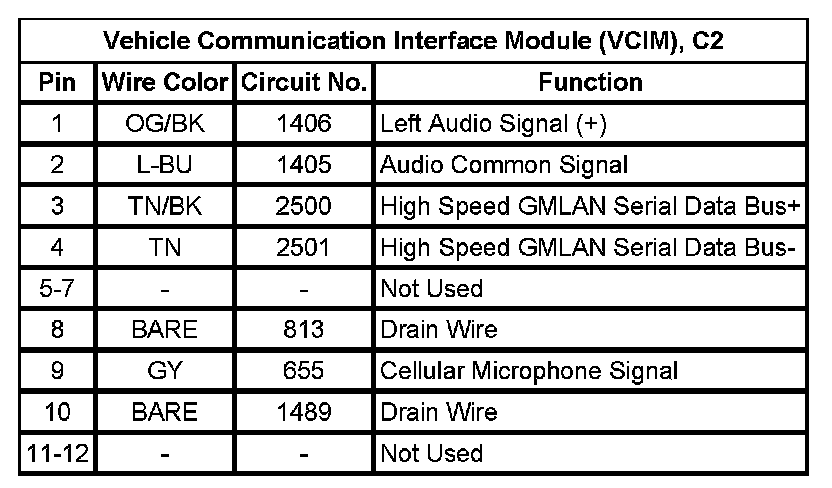 | Vehicle Communication Interface Module (VCIM), C2 | | | |
|---|---|---|---|
| Pin | Wire Color | Circuit No. | Function |
| 1 | OG/BK | 1406 | Left Audio Signal (+) |
| 2 | L-BU | 1405 | Audio Common Signal |
| 3 | TN/BK | 2500 | High Speed GMLAN Serial Data Bus+ |
| 4 | TN | 2501 | High Speed GMLAN Serial Data Bus- |
| 5-7 | - | - | Not Used |
| 8 | BARE | 813 | Drain Wire |
| 9 | GY | 655 | Cellular Microphone Signal |
| 10 | BARE | 1489 | Drain Wire |
| 11-12 | - | - | Not Used |